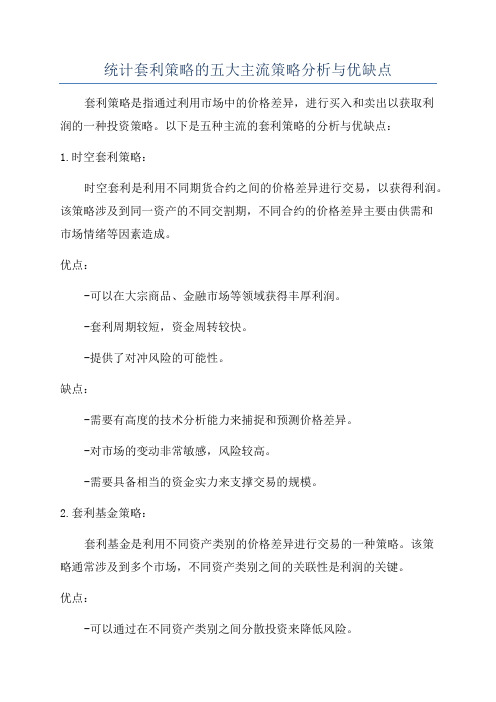 统计套利策略的五大主流策略分析与优缺点

套利策略是指通过利用市场中的价格差异，进行买入和卖出以获取利润的一种投资策略。以下是五种主流的套利策略的分析与优缺点：

1.时空套利策略：

时空套利是利用不同期货合约之间的价格差异进行交易，以获得利润。该策略涉及到同一资产的不同交割期，不同合约的价格差异主要由供需和市场情绪等因素造成。

优点：

-可以在大宗商品、金融市场等领域获得丰厚利润。

-套利周期较短，资金周转较快。

-提供了对冲风险的可能性。

缺点：

-需要有高度的技术分析能力来捕捉和预测价格差异。

-对市场的变动非常敏感，风险较高。

-需要具备相当的资金实力来支撑交易的规模。

2.套利基金策略：

套利基金是利用不同资产类别的价格差异进行交易的一种策略。该策略通常涉及到多个市场，不同资产类别之间的关联性是利润的关键。

优点：

-可以通过在不同资产类别之间分散投资来降低风险。